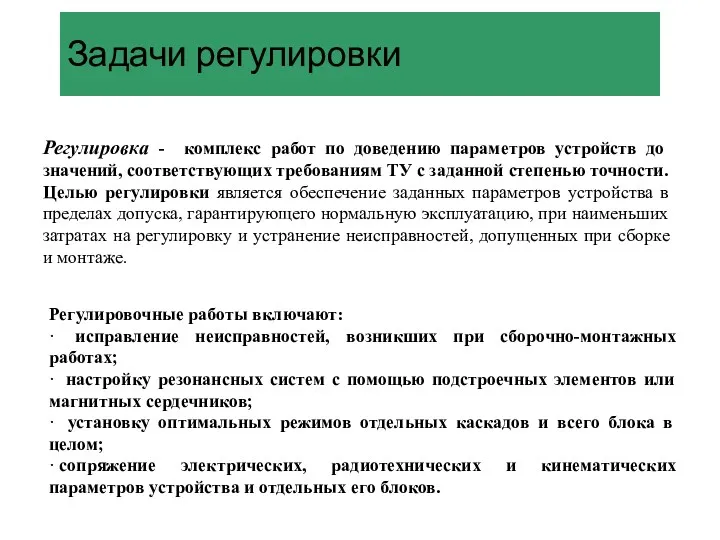 Задачи регулировки

Регулировка - комплекс работ по доведению параметров устройств до значений, соответствующих требованиям ТУ с заданной степенью точности. Целью регулировки является обеспечение заданных параметров устройства в пределах допуска, гарантирующего нормальную эксплуатацию, при наименьших затратах на регулировку и устранение неисправностей, допущенных при сборке и монтаже.

Регулировочные работы включают:
· исправление неисправностей, возникших при сборочно-монтажных работах;
· настройку резонансных систем с помощью подстроечных элементов или магнитных сердечников;
· установку оптимальных режимов отдельных каскадов и всего блока в целом;
· сопряжение электрических, радиотехнических и кинематических параметров устройства и отдельных его блоков.